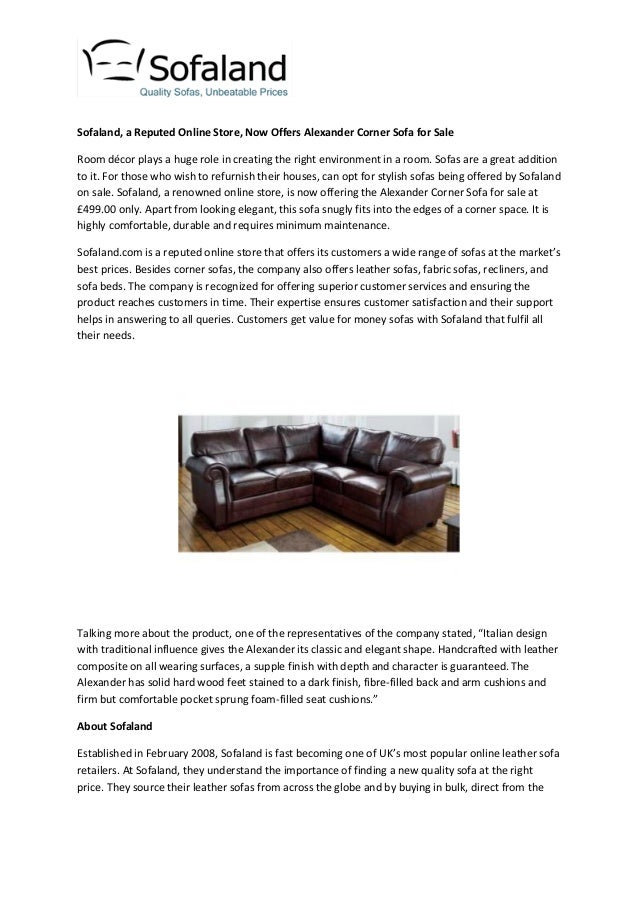 Sofaland
Quality Sofas, Unbeatable Prices

Sofaland, a Reputed Online Store, Now Offers Alexander Corner Sofa for Sale

Room décor plays a huge role in creating the right environment in a room. Sofas are a great addition to it. For those who wish to refurnish their houses, can opt for stylish sofas being offered by Sofaland on sale. Sofaland, a renowned online store, is now offering the Alexander Corner Sofa for sale at £499.00 only. Apart from looking elegant, this sofa snugly fits into the edges of a corner space. It is highly comfortable, durable and requires minimum maintenance.

Sofaland.com is a reputed online store that offers its customers a wide range of sofas at the market's best prices. Besides corner sofas, the company also offers leather sofas, fabric sofas, recliners, and sofa beds. The company is recognized for offering superior customer services and ensuring the product reaches customers in time. Their expertise ensures customer satisfaction and their support helps in answering to all queries. Customers get value for money sofas with Sofaland that fulfil all their needs.

Talking more about the product, one of the representatives of the company stated, "Italian design with traditional influence gives the Alexander its classic and elegant shape. Handcrafted with leather composite on all wearing surfaces, a supple finish with depth and character is guaranteed. The Alexander has solid hard wood feet stained to a dark finish, fibre-filled back and arm cushions and firm but comfortable pocket sprung foam-filled seat cushions."

About Sofaland

Established in February 2008, Sofaland is fast becoming one of UK's most popular online leather sofa retailers. At Sofaland, they understand the importance of finding a new quality sofa at the right price. They source their leather sofas from across the globe and by buying in bulk, direct from the